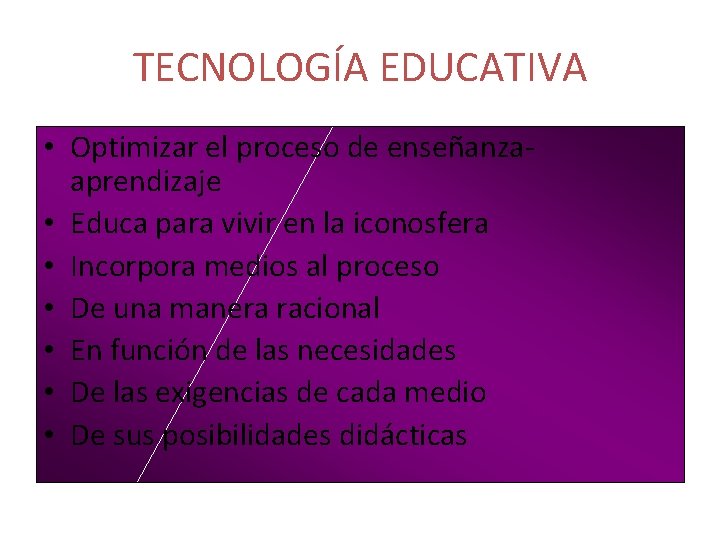 TECNOLOGÍA EDUCATIVA

• Optimizar el proceso de enseñanza-aprendizaje
• Educa para vivir en la iconosfera
• Incorpora medios al proceso
• De una manera racional
• En función de las necesidades
• De las exigencias de cada medio
• De sus posibilidades didácticas